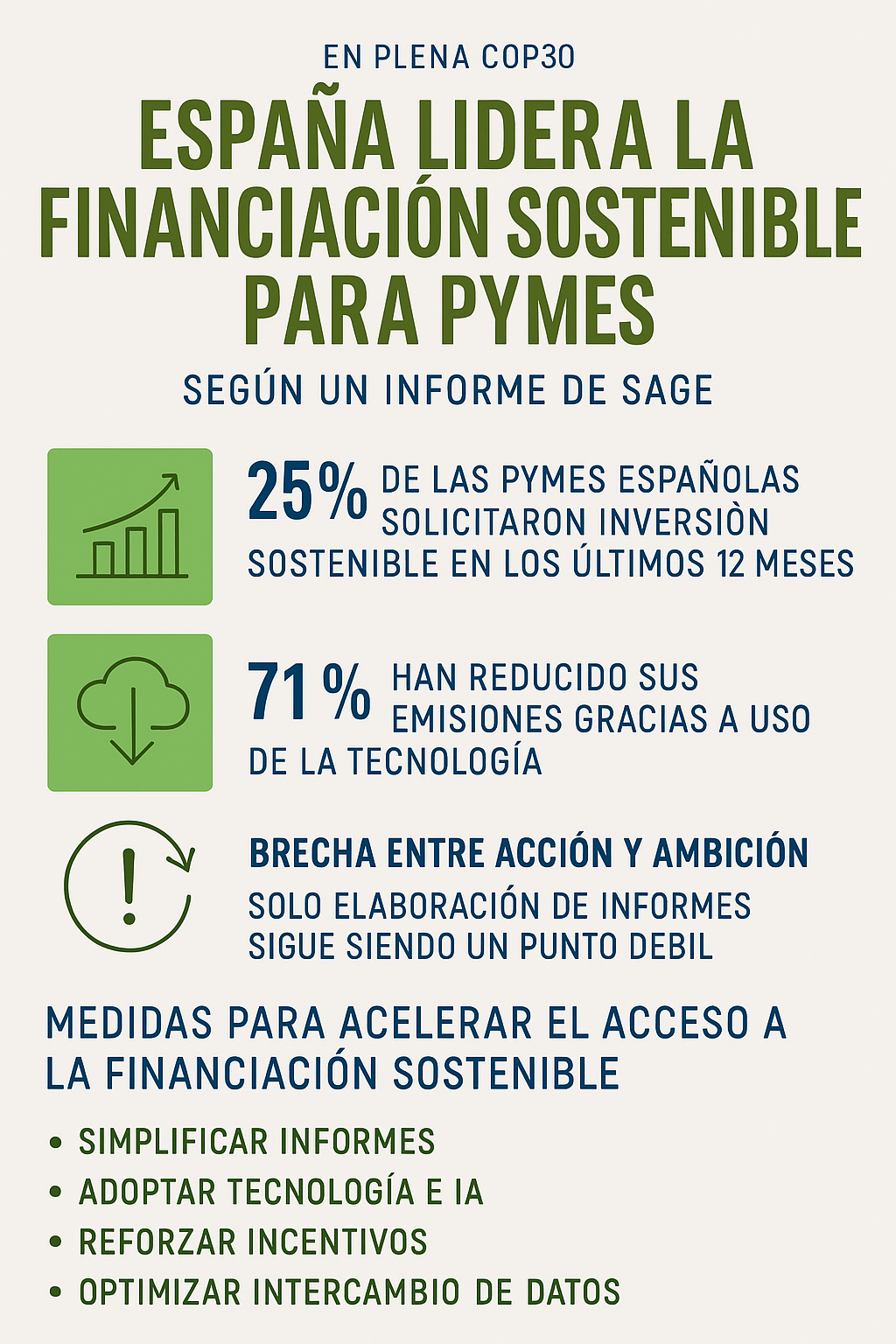 EN PLENA COP30

ESPAÑA LIDERA LA FINANCIACIÓN SOSTENIBLE PARA PYMES

SEGÚN UN INFORME DE SAGE

25% DE LAS PYMES ESPAÑOLAS SOLICITARON INVERSIÒN SOSTENIBLE EN LOS ÚLTIMOS 12 MESES

71 % HAN REDUCIDO SUS EMISIONES GRACIAS A USO DE LA TECNOLOGÍA

BRECHA ENTRE ACCIÓN Y AMBICIÓN
SOLO ELABORACIÓN DE INFORMES SIGUE SIENDO UN PUNTO DEBIL

MEDIDAS PARA ACELERAR EL ACCESO A LA FINANCIACIÓN SOSTENIBLE

• SIMPLIFICAR INFORMES
• ADOPTAR TECNOLOGÍA E IA
• REFORZAR INCENTIVOS
• OPTIMIZAR INTERCAMBIO DE DATOS